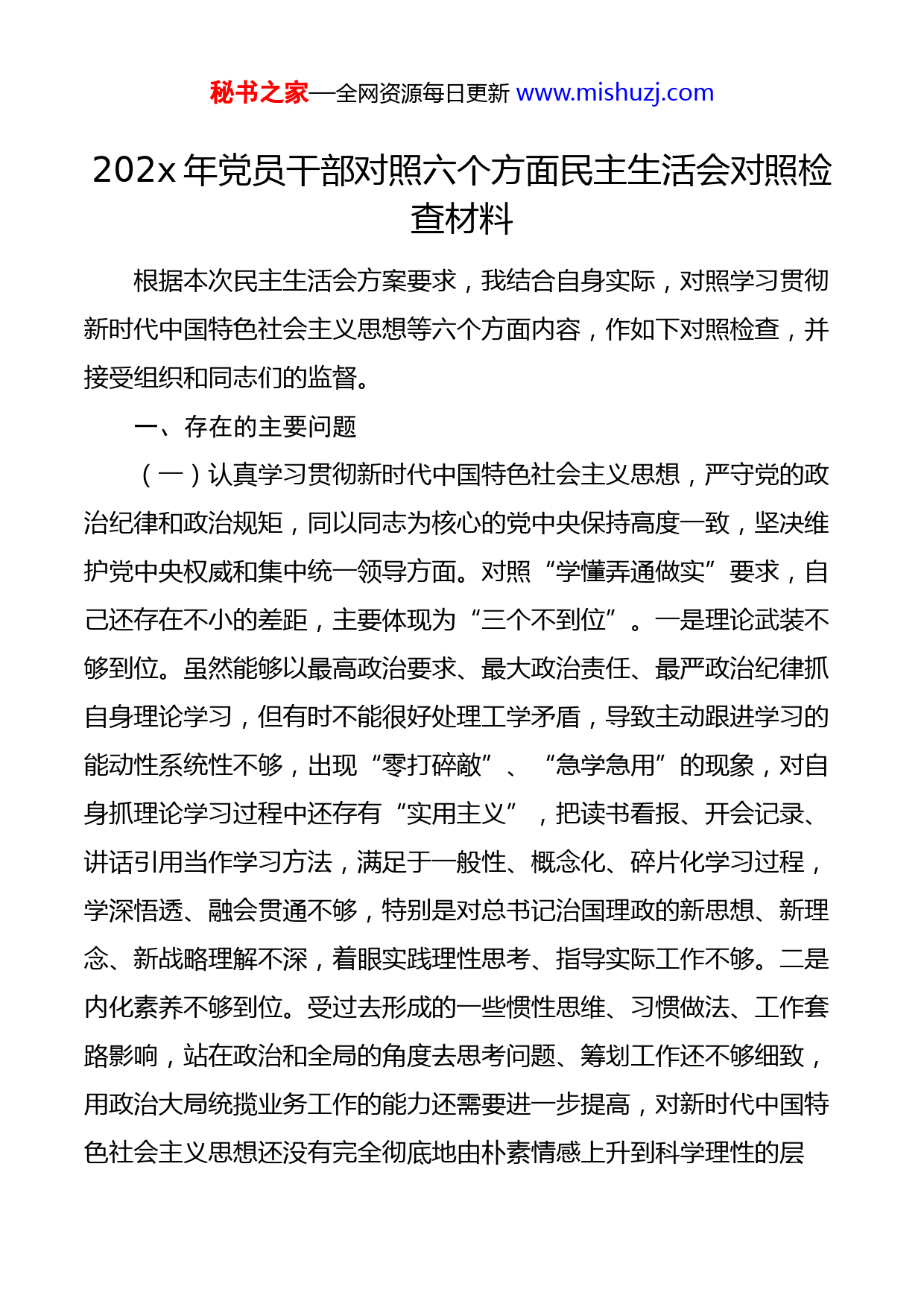 秘书之家—全网资源每日更新 www.mishuzj.com

202x 年党员干部对照六个方面民主生活会对照检查材料

根据本次民主生活会方案要求，我结合自身实际，对照学习贯彻新时代中国特色社会主义思想等六个方面内容，作如下对照检查，并接受组织和同志们的监督。

一、存在的主要问题

（一）认真学习贯彻新时代中国特色社会主义思想，严守党的政治纪律和政治规矩，同以同志为核心的党中央保持高度一致，坚决维护党中央权威和集中统一领导方面。对照“学懂弄通做实”要求，自己还存在不小的差距，主要体现为“三个不到位”。一是理论武装不够到位。虽然能够以最高政治要求、最大政治责任、最严政治纪律抓自身理论学习，但有时不能很好处理工学矛盾，导致主动跟进学习的能动性系统性不够，出现“零打碎敲”、“急学急用”的现象，对自身抓理论学习过程中还存有“实用主义”，把读书看报、开会记录、讲话引用当作学习方法，满足于一般性、概念化、碎片化学习过程，学深悟透、融会贯通不够，特别是对总书记治国理政的新思想、新理念、新战略理解不深，着眼实践理性思考、指导实际工作不够。二是内化素养不够到位。受过去形成的一些惯性思维、习惯做法、工作套路影响，站在政治和全局的角度去思考问题、筹划工作还不够细致，用政治大局统揽业务工作的能力还需要进一步提高，对新时代中国特色社会主义思想还没有完全彻底地由朴素情感上升到科学理性的层